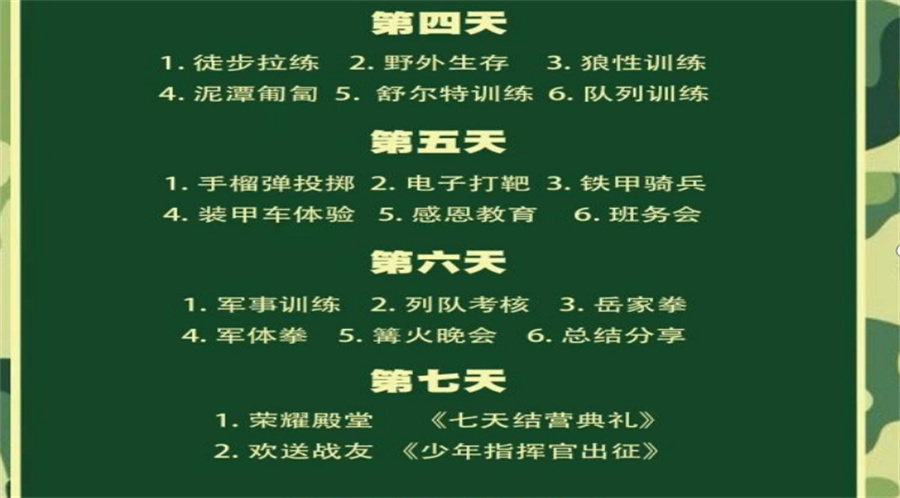 第四天

1. 徒步拉练 2. 野外生存 3. 狼性训练
4. 泥潭匍匐 5. 舒尔特训练 6. 队列训练

第五天

1. 手榴弹投掷 2. 电子打靶 3. 铁甲骑兵
4. 装甲车体验 5. 感恩教育 6. 班务会

第六天

1. 军事训练 2. 列队考核 3. 岳家拳
4. 军体拳 5. 篝火晚会 6. 总结分享

第七天

1. 荣耀殿堂 《七天结营典礼》
2. 欢送战友 《少年指挥官出征》